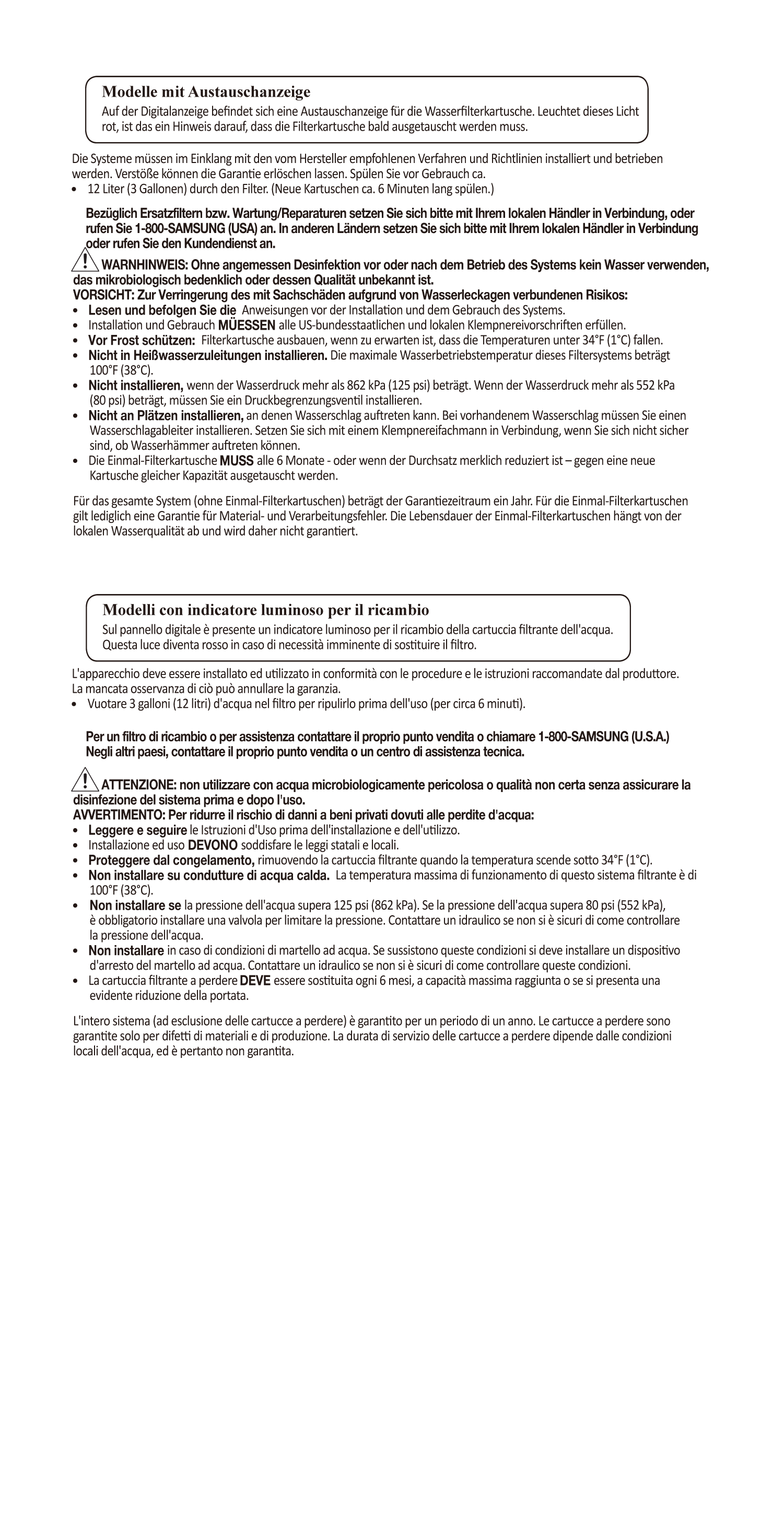 Modelle mit Austauschanzeige
Auf der Digitalanzeige befindet sich eine Austauschanzeige für die Wasserfilterkartusche. Leuchtet dieses Licht rot, ist das ein Hinweis darauf, dass die Filterkartusche bald ausgetauscht werden muss.

Die Systeme müssen im Einklang mit den vom Hersteller empfohlenen Verfahren und Richtlinien installiert und betrieben werden. Verstöße können die Garantie erlöschen lassen. Spülen Sie vor Gebrauch ca.
• 12 Liter (3 Gallonen) durch den Filter. (Neue Kartuschen ca. 6 Minuten lang spülen.)

Bezüglich Ersatzfiltern bzw. Wartung/Reparaturen setzen Sie sich bitte mit Ihrem lokalen Händler in Verbindung, oder rufen Sie 1-800-SAMSUNG (USA) an. In anderen Ländern setzen Sie sich bitte mit Ihrem lokalen Händler in Verbindung oder rufen Sie den Kundendienst an.

WARNHINWEIS: Ohne angemessen Desinfektion vor oder nach dem Betrieb des Systems kein Wasser verwenden, das mikrobiologisch bedenklich oder dessen Qualität unbekannt ist.
VORSICHT: Zur Verringerung des mit Sachschäden aufgrund von Wasserleckagen verbundenen Risikos:
• Lesen und befolgen Sie die Anweisungen vor der Installation und dem Gebrauch des Systems.
• Installation und Gebrauch MÜESSEN alle US-bundesstaatlichen und lokalen Klempnereivorschriften erfüllen.
• Vor Frost schützen: Filterkartusche ausbauen, wenn zu erwarten ist, dass die Temperaturen unter 34°F (1°C) fallen.
• Nicht in Heißwasserzuleitungen installieren. Die maximale Wasserbetriebstemperatur dieses Filtersystems beträgt 100°F (38°C).
• Nicht installieren, wenn der Wasserdruck mehr als 862 kPa (125 psi) beträgt. Wenn der Wasserdruck mehr als 552 kPa (80 psi) beträgt, müssen Sie ein Druckbegrenzungsventil installieren.
• Nicht an Plätzen installieren, an denen Wasserschlag auftreten kann. Bei vorhandenem Wasserschlag müssen Sie einen Wasserschlagableiter installieren. Setzen Sie sich mit einem Klempnereifachmann in Verbindung, wenn Sie sich nicht sicher sind, ob Wasserhämmer auftreten können.
• Die Einmal-Filterkartusche MUSS alle 6 Monate - oder wenn der Durchsatz merklich reduziert ist – gegen eine neue Kartusche gleicher Kapazität ausgetauscht werden.

Für das gesamte System (ohne Einmal-Filterkartuschen) beträgt der Garantiezeitraum ein Jahr. Für die Einmal-Filterkartuschen gilt lediglich eine Garantie für Material- und Verarbeitungsfehler. Die Lebensdauer der Einmal-Filterkartuschen hängt von der lokalen Wasserqualität ab und wird daher nicht garantiert.

Modelli con indicatore luminoso per il ricambio
Sul pannello digitale è presente un indicatore luminoso per il ricambio della cartuccia filtrante dell'acqua. Questa luce diventa rosso in caso di necessità imminente di sostituire il filtro.

L'apparecchio deve essere installato ed utilizzato in conformità con le procedure e le istruzioni raccomandate dal produttore. La mancata osservanza di ciò può annullare la garanzia.
• Vuotare 3 galloni (12 litri) d'acqua nel filtro per ripulirlo prima dell'uso (per circa 6 minuti).

Per un filtro di ricambio o per assistenza contattare il proprio punto vendita o chiamare 1-800-SAMSUNG (U.S.A.) Negli altri paesi, contattare il proprio punto vendita o un centro di assistenza tecnica.

ATTENZIONE: non utilizzare con acqua microbiologicamente pericolosa o qualità non certa senza assicurare la disinfezione del sistema prima e dopo l'uso.
AVVERTIMENTO: Per ridurre il rischio di danni a beni privati dovuti alle perdite d'acqua:
• Leggere e seguire le Istruzioni d'Uso prima dell'installazione e dell'utilizzo.
• Installazione ed uso DEVONO soddisfare le leggi statali e locali.
• Proteggere dal congelamento, rimuovendo la cartuccia filtrante quando la temperatura scende sotto 34°F (1°C).
• Non installare su condutture di acqua calda. La temperatura massima di funzionamento di questo sistema filtrante è di 100°F (38°C).
• Non installare se la pressione dell'acqua supera 125 psi (862 kPa). Se la pressione dell'acqua supera 80 psi (552 kPa), è obbligatorio installare una valvola per limitare la pressione. Contattare un idraulico se non si è sicuri di come controllare la pressione dell'acqua.
• Non installare in caso di condizioni di martello ad acqua. Se sussistono queste condizioni si deve installare un dispositivo d'arresto del martello ad acqua. Contattare un idraulico se non si è sicuri di come controllare queste condizioni.
• La cartuccia filtrante a perdere DEVE essere sostituita ogni 6 mesi, a capacità massima raggiunta o se si presenta una evidente riduzione della portata.

L'intero sistema (ad esclusione delle cartucce a perdere) è garantito per un periodo di un anno. Le cartucce a perdere sono garantite solo per difetti di materiali e di produzione. La durata di servizio delle cartucce a perdere dipende dalle condizioni locali dell'acqua, ed è pertanto non garantita.